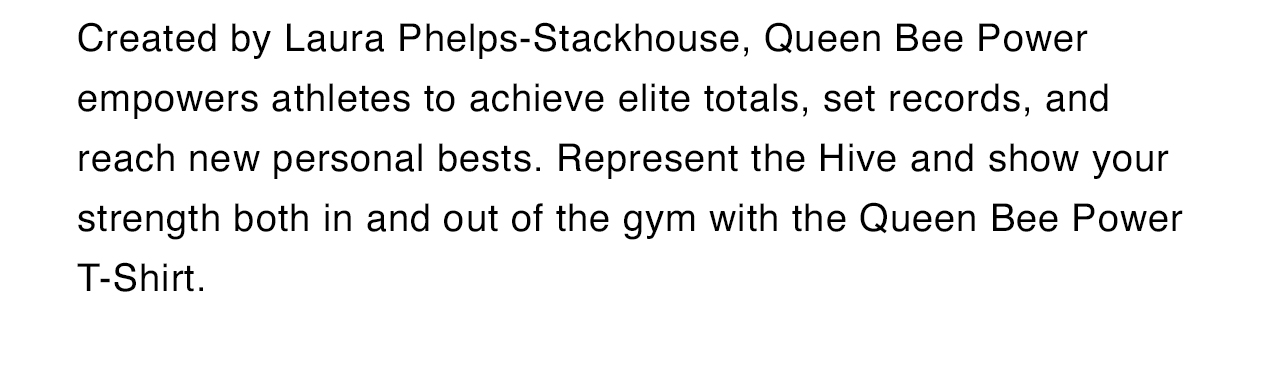 Created by Laura Phelps-Stackhouse, Queen Bee Power empowers athletes to achieve elite totals, set records, and reach new personal bests. Represent the Hive and show your strength both in and out of the gym with the Queen Bee Power T-Shirt.